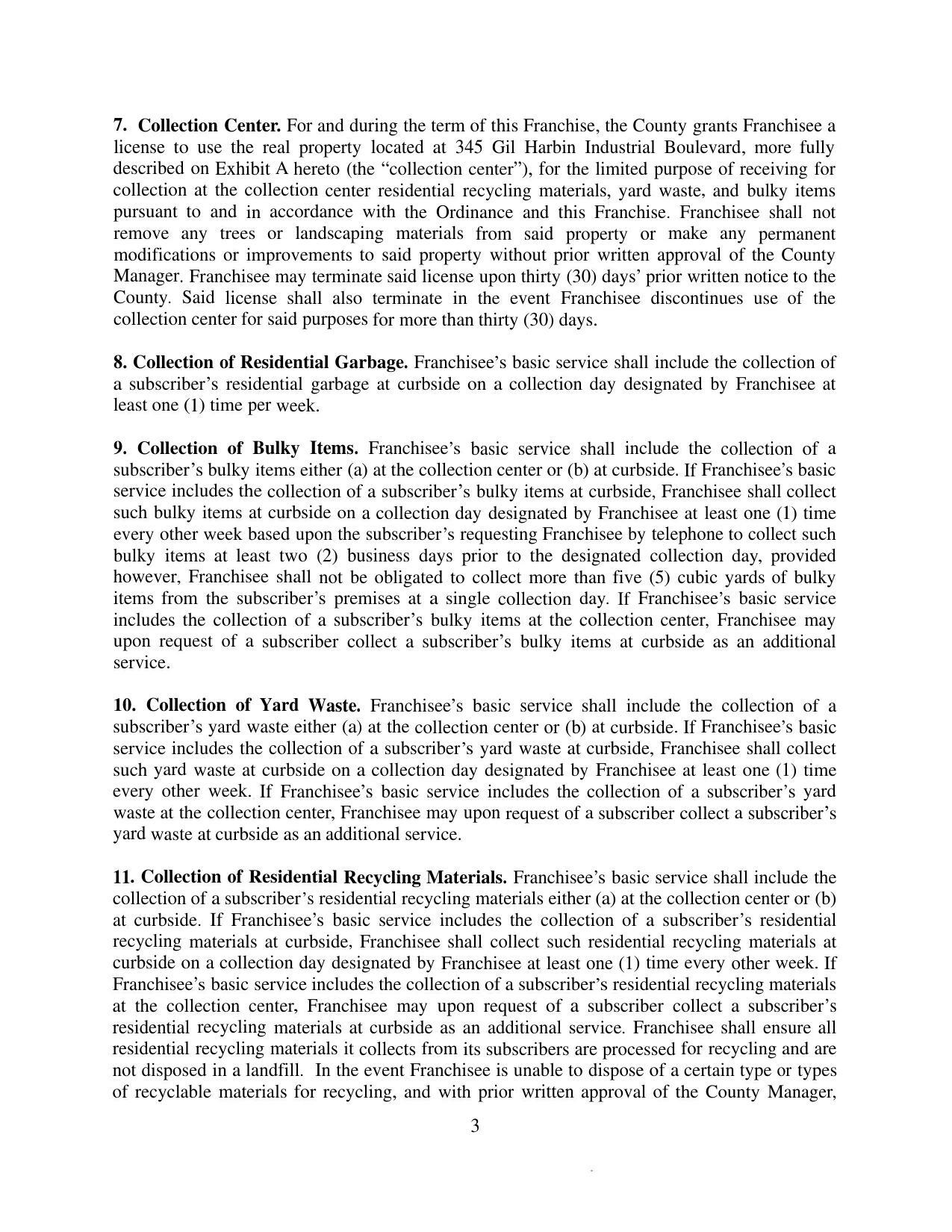 7. Collection Center. For and during the term of this Franchise, the County grants Franchisee a license to use the real property located at 345 Gil Harbin Industrial Boulevard, more fully described on Exhibit A hereto (the “collection center”), for the limited purpose of receiving for collection at the collection center residential recycling materials, yard waste, and bulky items pursuant to and in accordance with the Ordinance and this Franchise. Franchisee shall not remove any trees or landscaping materials from said property or make any permanent modifications or improvements to said property without prior written approval of the County Manager. Franchisee may terminate said license upon thirty (30) days’ prior written notice to the County. Said license shall also terminate in the event Franchisee discontinues use of the collection center for said purposes for more than thirty (30) days.

8. Collection of Residential Garbage. Franchisee’s basic service shall include the collection of a subscriber’s residential garbage at curbside on a collection day designated by Franchisee at least one (1) time per week.

9. Collection of Bulky Items. Franchisee’s basic service shall include the collection of a subscriber’s bulky items either (a) at the collection center or (b) at curbside. If Franchisee’s basic service includes the collection of a subscriber’s bulky items at curbside, Franchisee shall collect such bulky items at curbside on a collection day designated by Franchisee at least one (1) time every other week based upon the subscriber’s requesting Franchisee by telephone to collect such bulky items at least two (2) business days prior to the designated collection day, provided however, Franchisee shall not be obligated to collect more than five (5) cubic yards of bulky items from the subscriber’s premises at a single collection day. If Franchisee’s basic service includes the collection of a subscriber’s bulky items at the collection center, Franchisee may upon request of a subscriber collect a subscriber’s bulky items at curbside as an additional service.

10. Collection of Yard Waste. Franchisee’s basic service shall include the collection of a subscriber’s yard waste either (a) at the collection center or (b) at curbside. If Franchisee’s basic service includes the collection of a subscriber’s yard waste at curbside, Franchisee shall collect such yard waste at curbside on a collection day designated by Franchisee at least one (1) time every other week. If Franchisee’s basic service includes the collection of a subscriber’s yard waste at the collection center, Franchisee may upon request of a subscriber collect a subscriber’s yard waste at curbside as an additional service.

11. Collection of Residential Recycling Materials. Franchisee’s basic service shall include the collection of a subscriber’s residential recycling materials either (a) at the collection center or (b) at curbside. If Franchisee’s basic service includes the collection of a subscriber’s residential recycling materials at curbside, Franchisee shall collect such residential recycling materials at curbside on a collection day designated by Franchisee at least one (1) time every other week. If Franchisee’s basic service includes the collection of a subscriber’s residential recycling materials at the collection center, Franchisee may upon request of a subscriber collect a subscriber’s residential recycling materials at curbside as an additional service. Franchisee shall ensure all residential recycling materials it collects from its subscribers are processed for recycling and are not disposed in a landfill. In the event Franchisee is unable to dispose of a certain type or types of recyclable materials for recycling, and with prior written approval of the County Manager,

3